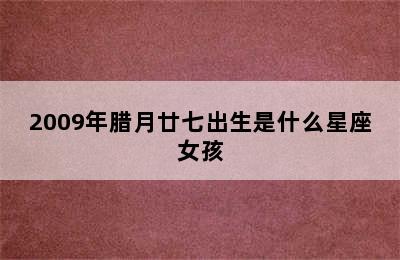 2009年腊月廿七出生是什么星座女孩